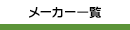 メーカー一覧